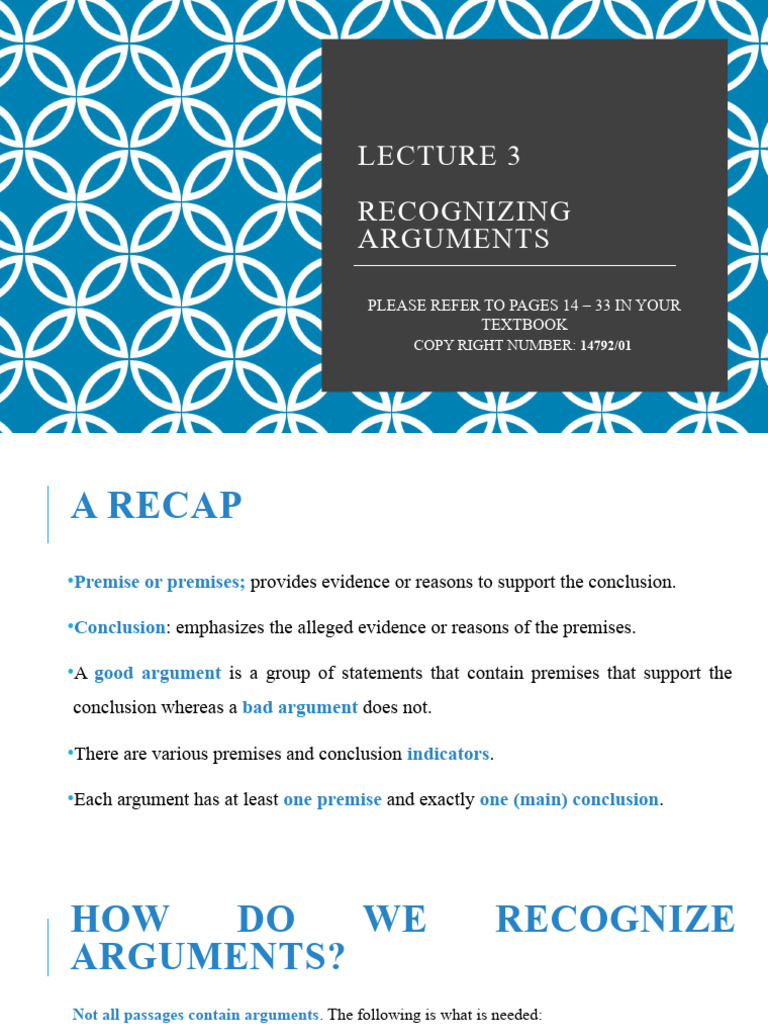 LECTURE 3

RECOGNIZING ARGUMENTS

PLEASE REFER TO PAGES 14 – 33 IN YOUR TEXTBOOK
COPY RIGHT NUMBER: 14792/01

A RECAP

•Premise or premises; provides evidence or reasons to support the conclusion.

•Conclusion: emphasizes the alleged evidence or reasons of the premises.

•A good argument is a group of statements that contain premises that support the conclusion whereas a bad argument does not.

•There are various premises and conclusion indicators.

•Each argument has at least one premise and exactly one (main) conclusion.

HOW DO WE RECOGNIZE ARGUMENTS?

Not all passages contain arguments. The following is what is needed: